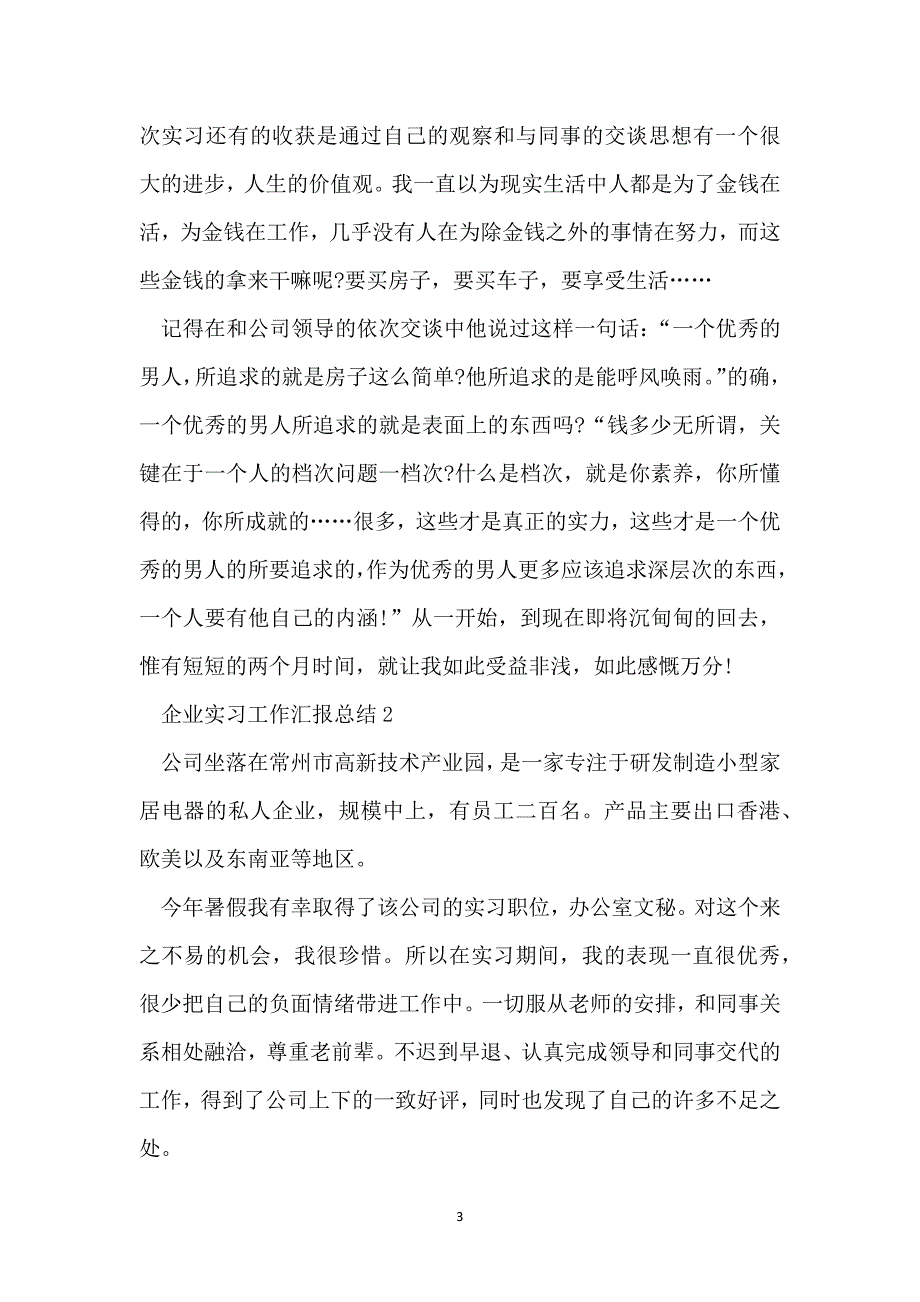 次实习还有的收获是通过自己的观察和与同事的交谈思想有一个很大的进步，人生的价值观。我一直以为现实生活中人都是为了金钱在活，为金钱在工作，几乎没有人在为除金钱之外的事情在努力，而这些金钱的拿来干嘛呢?要买房子，要买车子，要享受生活……

记得在和公司领导的依次交谈中他说过这样一句话：“一个优秀的男人，所追求的就是房子这么简单?他所追求的是能呼风唤雨。”的确，一个优秀的男人所追求的就是表面上的东西吗?“钱多少无所谓，关键在于一个人的档次问题一档次?什么是档次，就是你素养，你所懂得的，你所成就的……很多，这些才是真正的实力，这些才是一个优秀的男人的所要追求的,作为优秀的男人更多应该追求深层次的东西，一个人要有他自己的内涵!”从一开始，到现在即将沉甸甸的回去，惟有短短的两个月时间，就让我如此受益非浅，如此感慨万分!

企业实习工作汇报总结 2

公司坐落在常州市高新技术产业园，是一家专注于研发制造小型家居电器的私人企业，规模中上，有员工二百名。产品主要出口香港、欧美以及东南亚等地区。

今年暑假我有幸取得了该公司的实习职位，办公室文秘。对这个来之不易的机会，我很珍惜。所以在实习期间，我的表现一直很优秀，很少把自己的负面情绪带进工作中。一切服从老师的安排，和同事关系相处融洽，尊重老前辈。不迟到早退、认真完成领导和同事交代的工作，得到了公司上下的一致好评，同时也发现了自己的许多不足之处。

3